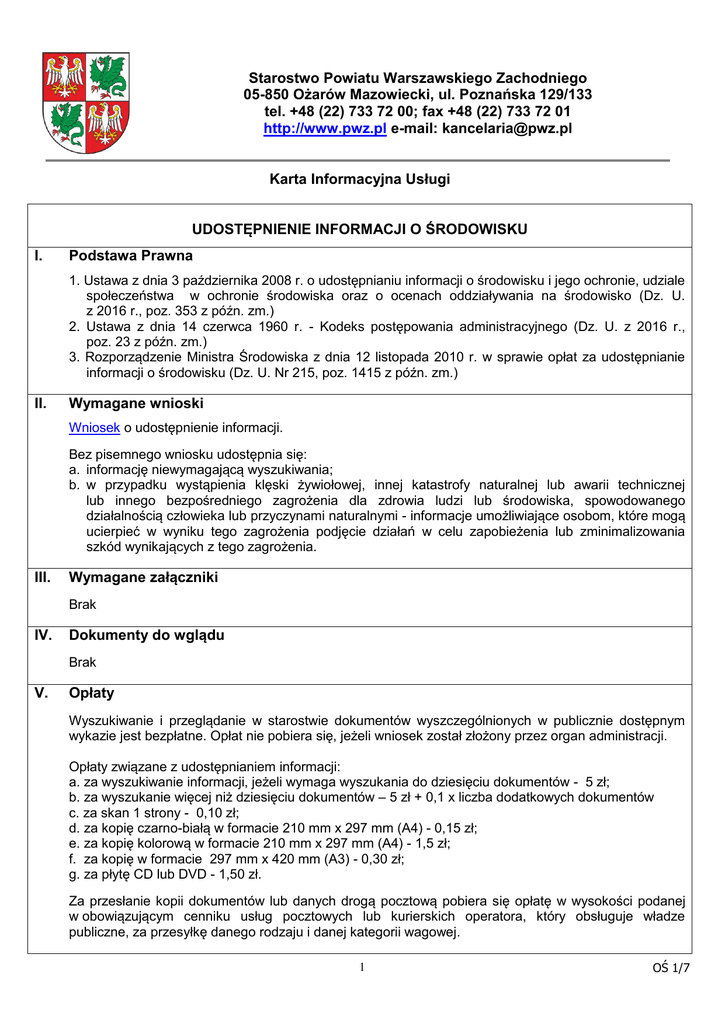 Starostwo Powiatu Warszawskiego Zachodniego
05-850 Ożarów Mazowiecki, ul. Poznańska 129/133
tel. +48 (22) 733 72 00; fax +48 (22) 733 72 01
http://www.pwz.pl e-mail: kancelaria@pwz.pl

Karta Informacyjna Usługi

UDOSTĘPNIENIE INFORMACJI O ŚRODOWISKU

I. Podstawa Prawna

1. Ustawa z dnia 3 października 2008 r. o udostępnianiu informacji o środowisku i jego ochronie, udziale społeczeństwa w ochronie środowiska oraz o ocenach oddziaływania na środowisko (Dz. U. z 2016 r., poz. 353 z późn. zm.)
2. Ustawa z dnia 14 czerwca 1960 r. - Kodeks postępowania administracyjnego (Dz. U. z 2016 r., poz. 23 z późn. zm.)
3. Rozporządzenie Ministra Środowiska z dnia 12 listopada 2010 r. w sprawie opłat za udostępnianie informacji o środowisku (Dz. U. Nr 215, poz. 1415 z późn. zm.)

II. Wymagane wnioski

Wniosek o udostępnienie informacji.

Bez pisemnego wniosku udostępnia się:
a. informację niewymagającą wyszukiwania;
b. w przypadku wystąpienia klęski żywiołowej, innej katastrofy naturalnej lub awarii technicznej lub innego bezpośredniego zagrożenia dla zdrowia ludzi lub środowiska, spowodowanego działalnością człowieka lub przyczynami naturalnymi - informacje umożliwiające osobom, które mogą ucierpieć w wyniku tego zagrożenia podjęcie działań w celu zapobieżenia lub zminimalizowania szkód wynikających z tego zagrożenia.

III. Wymagane załączniki

Brak

IV. Dokumenty do wglądu

Brak

V. Opłaty

Wyszukiwanie i przeglądanie w starostwie dokumentów wyszczególnionych w publicznie dostępnym wykazie jest bezpłatne. Opłat nie pobiera się, jeżeli wniosek został złożony przez organ administracji.

Opłaty związane z udostępnianiem informacji:
a. za wyszukiwanie informacji, jeżeli wymaga wyszukania do dziesięciu dokumentów - 5 zł;
b. za wyszukanie więcej niż dziesięciu dokumentów – 5 zł + 0,1 x liczba dodatkowych dokumentów
c. za skan 1 strony - 0,10 zł;
d. za kopię czarno-białą w formacie 210 mm x 297 mm (A4) - 0,15 zł;
e. za kopię kolorową w formacie 210 mm x 297 mm (A4) - 1,5 zł;
f. za kopię w formacie 297 mm x 420 mm (A3) - 0,30 zł;
g. za płytę CD lub DVD - 1,50 zł.

Za przesłanie kopii dokumentów lub danych drogą pocztową pobiera się opłatę w wysokości podanej w obowiązującym cenniku usług pocztowych lub kurierskich operatora, który obsługuje władze publiczne, za przesyłkę danego rodzaju i danej kategorii wagowej.

1

OŚ 1/7